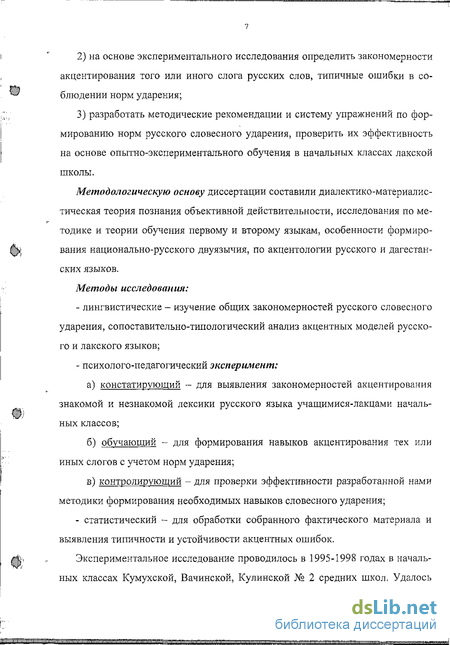 7

2) на основе экспериментального исследования определить закономерности акцентирования того или иного слога русских слов, типичные ошибки в соблюдении норм ударения;

3) разработать методические рекомендации и систему упражнений по формированию норм русского словесного ударения, проверить их эффективность на основе опытно-экспериментального обучения в начальных классах лакской школы.

Методологическую основу диссертации составили диалектико-материалистическая теория познания объективной действительности, исследования по методике и теории обучения первому и второму языкам, особенности формирования национально-русского двуязычия, по акцентологии русского и дагестанских языков.

Методы исследования:

- лингвистические – изучение общих закономерностей русского словесного ударения, сопоставительно-типологический анализ акцентных моделей русского и лакского языков;

- психолого-педагогический эксперимент:

а) констатирующий – для выявления закономерностей акцентирования знакомой и незнакомой лексики русского языка учащимися-лакцами начальных классов;

б) обучающий – для формирования навыков акцентирования тех или иных слогов с учетом норм ударения;

в) контролирующий – для проверки эффективности разработанной нами методики формирования необходимых навыков словесного ударения;

- статистический – для обработки собранного фактического материала и выявления типичности и устойчивости акцентных ошибок.

Экспериментальное исследование проводилось в 1995-1998 годах в начальных классах Кумухской, Вачинской, Кулинской № 2 средних школ. Удалось

dsLib.net
библиотека диссертаций